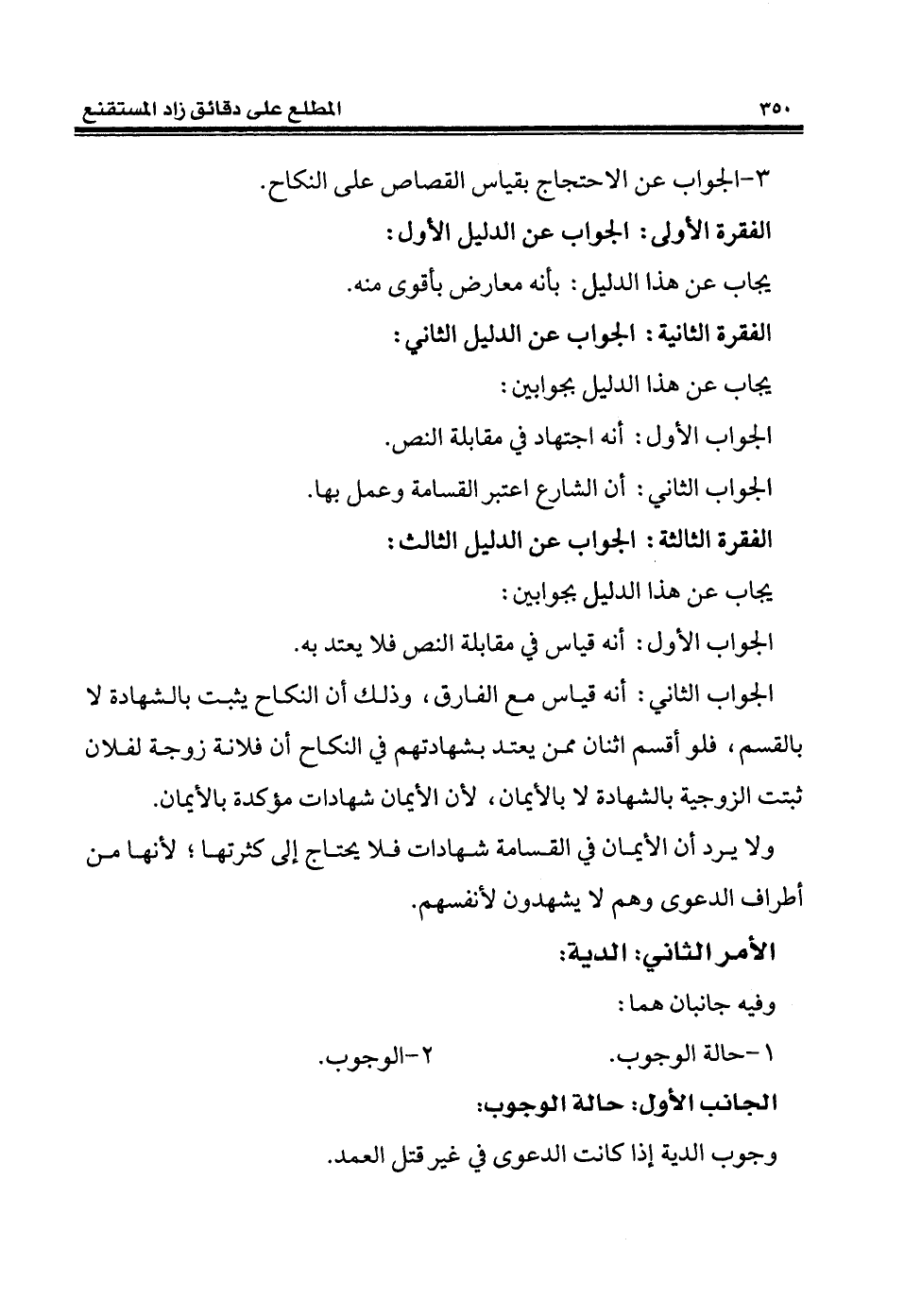 ٣٥٠ المطلع على دقائق زاد المستقنع

٣-الجواب عن الاحتجاج بقياس القصاص على النكاح.

الفقرة الأولى: الجواب عن الدليل الأول:

يجاب عن هذا الدليل: بأنه معارض بأقوى منه.

الفقرة الثانية: الجواب عن الدليل الثاني:

يجاب عن هذا الدليل بجوابين:

الجواب الأول: أنه اجتهاد في مقابلة النص.

الجواب الثاني: أن الشارع اعتبر القسامة وعمل بها.

الفقرة الثالثة: الجواب عن الدليل الثالث:

يجاب عن هذا الدليل بجوابين:

الجواب الأول: أنه قياس في مقابلة النص فلا يعتد به.

الجواب الثاني: أنه قياس مع الفارق، وذلك أن النكاح يثبت بالشهادة لا بالقسم، فلو أقسم اثنان ممن يعتد بشهادتهم في النكاح أن فلانة زوجة لفلان ثبتت الزوجية بالشهادة لا بالأيمان، لأن الأيمان شهادات مؤكدة بالأيمان.

ولا يرد أن الأيمان في القسامة شهادات فلا يحتاج إلى كثرتها؛ لأنها من أطراف الدعوى وهم لا يشهدون لأنفسهم.

الأمر الثاني: الدية:

وفيه جانبان هما:

١-حالة الوجوب. ٢-الوجوب.

الجانب الأول: حالة الوجوب:

وجوب الدية إذا كانت الدعوى في غير قتل العمد.